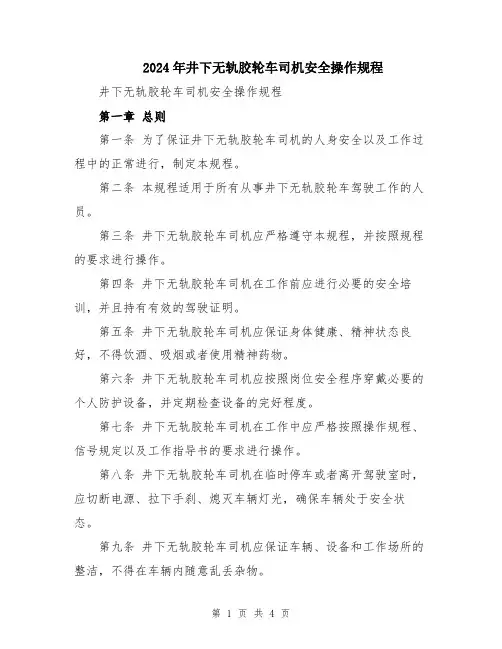 2024年井下无轨胶轮车司机安全操作规程

井下无轨胶轮车司机安全操作规程

第一章 总则

第一条 为了保证井下无轨胶轮车司机的人身安全以及工作过程中的正常进行，制定本规程。

第二条 本规程适用于所有从事井下无轨胶轮车驾驶工作的人员。

第三条 井下无轨胶轮车司机应严格遵守本规程，并按照规程的要求进行操作。

第四条 井下无轨胶轮车司机在工作前应进行必要的安全培训，并且持有有效的驾驶证明。

第五条 井下无轨胶轮车司机应保证身体健康、精神状态良好，不得饮酒、吸烟或者使用精神药物。

第六条 井下无轨胶轮车司机应按照岗位安全程序穿戴必要的个人防护设备，并定期检查设备的完好程度。

第七条 井下无轨胶轮车司机在工作中应严格按照操作规程、信号规定以及工作指导书的要求进行操作。

第八条 井下无轨胶轮车司机在临时停车或者离开驾驶室时，应切断电源、拉下手刹、熄灭车辆灯光，确保车辆处于安全状态。

第九条 井下无轨胶轮车司机应保证车辆、设备和工作场所的整洁，不得在车辆内随意乱丢杂物。

第 1 页 共 4 页